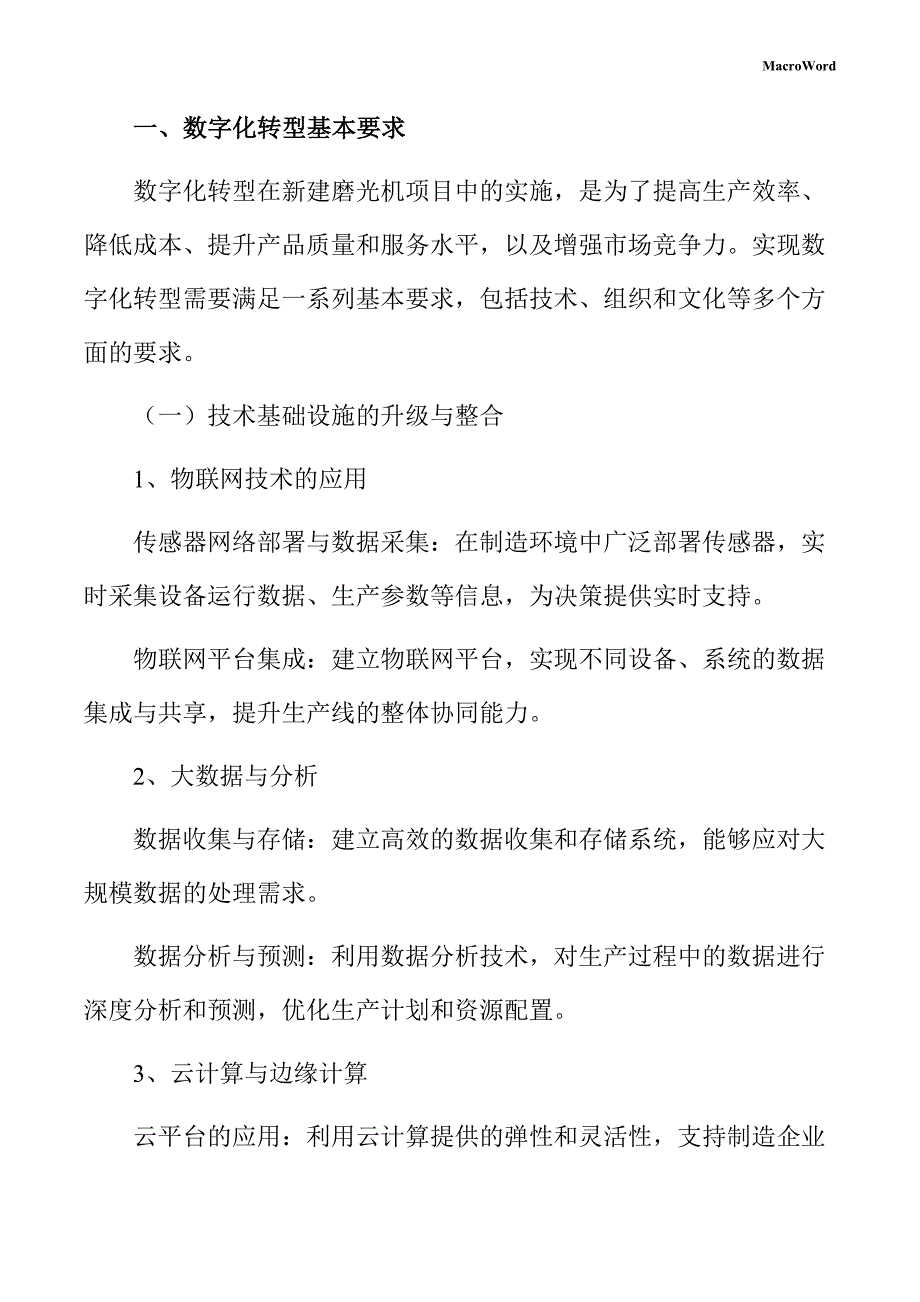 MacroWord

一、数字化转型基本要求

数字化转型在新建磨光机项目中的实施，是为了提高生产效率、降低成本、提升产品质量和服务水平，以及增强市场竞争力。实现数字化转型需要满足一系列基本要求，包括技术、组织和文化等多个方面的要求。

（一）技术基础设施的升级与整合

1、物联网技术的应用

传感器网络部署与数据采集：在制造环境中广泛部署传感器，实时采集设备运行数据、生产参数等信息，为决策提供实时支持。

物联网平台集成：建立物联网平台，实现不同设备、系统的数据集成与共享，提升生产线的整体协同能力。

2、大数据与分析

数据收集与存储：建立高效的数据收集和存储系统，能够应对大规模数据的处理需求。

数据分析与预测：利用数据分析技术，对生产过程中的数据进行深度分析和预测，优化生产计划和资源配置。

3、云计算与边缘计算

云平台的应用：利用云计算提供的弹性和灵活性，支持制造企业